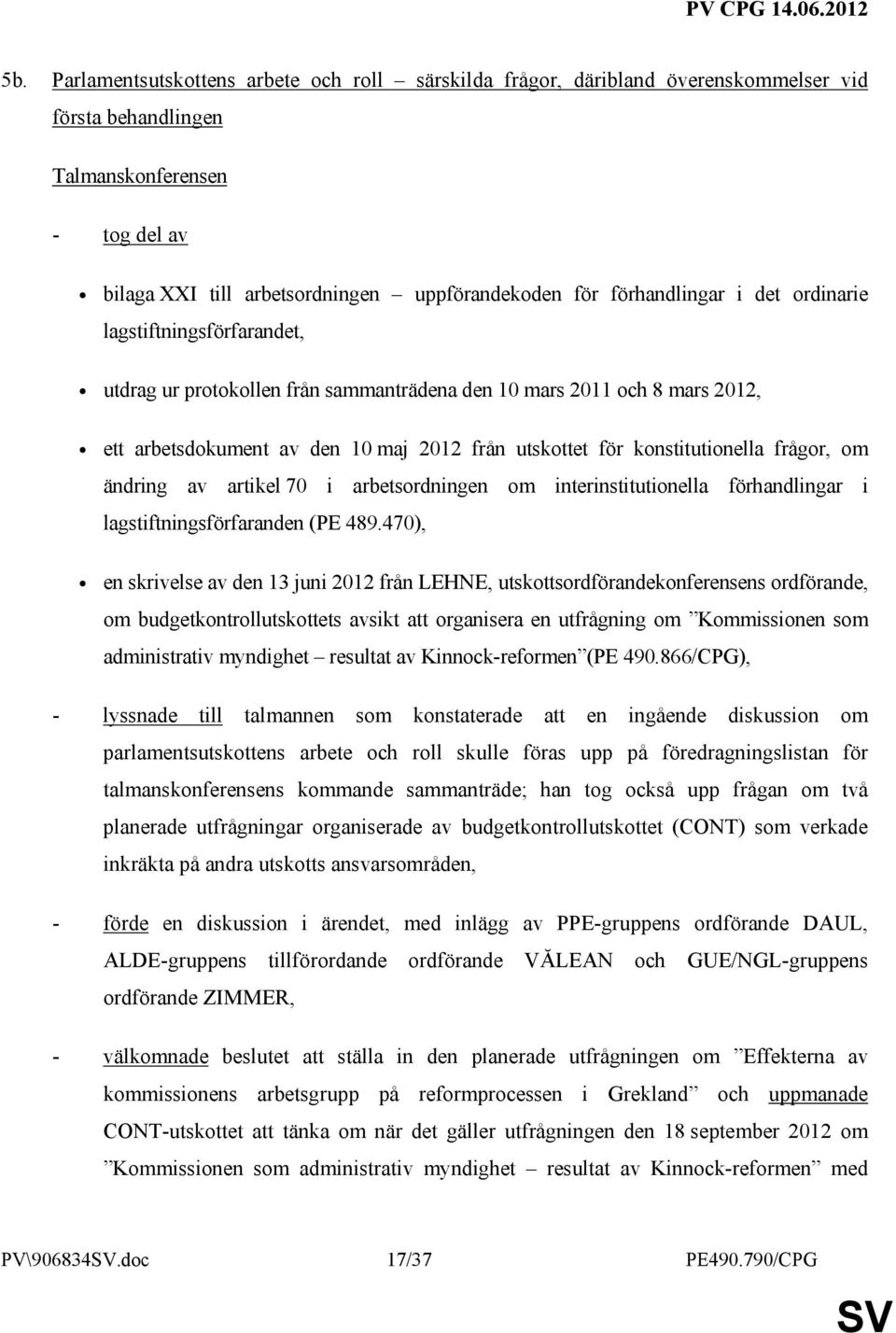 PV CPG 14.06.2012

5b. Parlamentsutskottens arbete och roll – särskilda frågor, däribland överenskommelser vid första behandlingen

Talmanskonferensen

- tog del av

• bilaga XXI till arbetsordningen – uppförandekoden för förhandlingar i det ordinarie lagstiftningsförfarandet,

• utdrag ur protokollen från sammanträdena den 10 mars 2011 och 8 mars 2012,

• ett arbetsdokument av den 10 maj 2012 från utskottet för konstitutionella frågor, om ändring av artikel 70 i arbetsordningen om interinstitutionella förhandlingar i lagstiftningsförfaranden (PE 489.470),

• en skrivelse av den 13 juni 2012 från LEHNE, utskottsordförandekonferensens ordförande, om budgetkontrollutskottets avsikt att organisera en utfrågning om ”Kommissionen som administrativ myndighet – resultat av Kinnock-reformen”(PE 490.866/CPG),

- lyssnade till talmannen som konstaterade att en ingående diskussion om parlamentsutskottens arbete och roll skulle föras upp på föredragningslistan för talmanskonferensens kommande sammanträde; han tog också upp frågan om två planerade utfrågningar organiserade av budgetkontrollutskottet (CONT) som verkade inkräkta på andra utskotts ansvarsområden,

- förde en diskussion i ärendet, med inlägg av PPE-gruppens ordförande DAUL, ALDE-gruppens tillförordande ordförande VĂLEAN och GUE/NGL-gruppens ordförande ZIMMER,

- välkomnade beslutet att ställa in den planerade utfrågningen om ”Effekterna av kommissionens arbetsgrupp på reformprocessen i Grekland” och uppmanade CONT-utskottet att tänka om när det gäller utfrågningen den 18 september 2012 om ”Kommissionen som administrativ myndighet – resultat av Kinnock-reformen” med

PV\906834SV.doc 17/37 PE490.790/CPG

SV